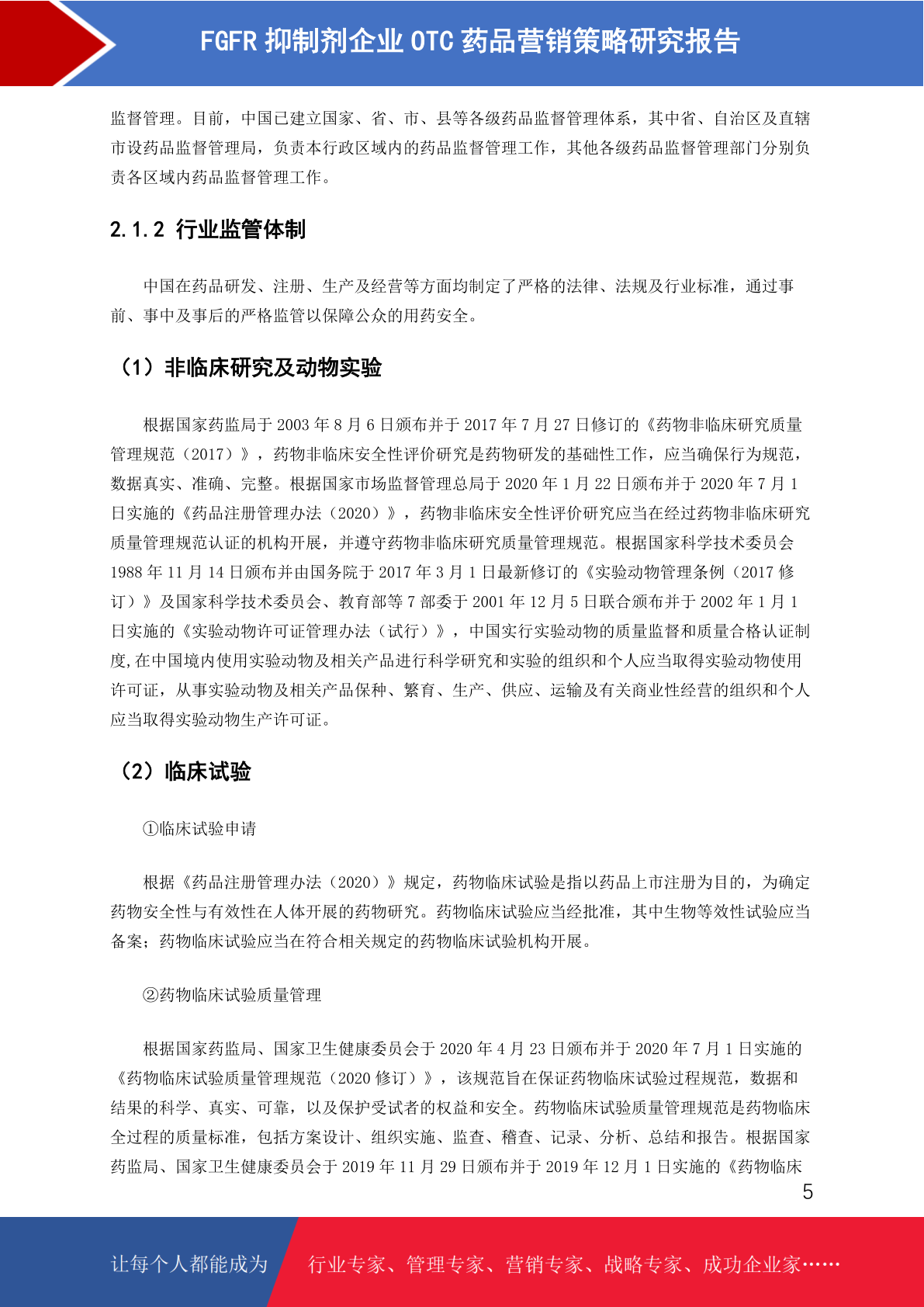 FGFR 抑制剂企业 OTC 药品营销策略研究报告

监督管理。目前，中国已建立国家、省、市、县等各级药品监督管理体系，其中省、自治区及直辖市设药品监督管理局，负责本行政区域内的药品监督管理工作，其他各级药品监督管理部门分别负责各区域内药品监督管理工作。

2.1.2 行业监管体制

中国在药品研发、注册、生产及经营等方面均制定了严格的法律、法规及行业标准，通过事前、事中及事后的严格监管以保障公众的用药安全。

（1）非临床研究及动物实验

根据国家药监局于 2003 年 8 月 6 日颁布并于 2017 年 7 月 27 日修订的《药物非临床研究质量管理规范（2017）》，药物非临床安全性评价研究是药物研发的基础性工作，应当确保行为规范，数据真实、准确、完整。根据国家市场监督管理总局于 2020 年 1 月 22 日颁布并于 2020 年 7 月 1 日实施的《药品注册管理办法（2020）》，药物非临床安全性评价研究应当在经过药物非临床研究质量管理规范认证的机构开展，并遵守药物非临床研究质量管理规范。根据国家科学技术委员会 1988 年 11 月 14 日颁布并由国务院于 2017 年 3 月 1 日最新修订的《实验动物管理条例（2017 修订）》及国家科学技术委员会、教育部等 7 部委于 2001 年 12 月 5 日联合颁布并于 2002 年 1 月 1 日实施的《实验动物许可证管理办法（试行）》，中国实行实验动物的质量监督和质量合格认证制度,在中国境内使用实验动物及相关产品进行科学研究和实验的组织和个人应当取得实验动物使用许可证，从事实验动物及相关产品保种、繁育、生产、供应、运输及有关商业性经营的组织和个人应当取得实验动物生产许可证。

（2）临床试验

①临床试验申请

根据《药品注册管理办法（2020）》规定，药物临床试验是指以药品上市注册为目的，为确定药物安全性与有效性在人体开展的药物研究。药物临床试验应当经批准，其中生物等效性试验应当备案；药物临床试验应当在符合相关规定的药物临床试验机构开展。

②药物临床试验质量管理

根据国家药监局、国家卫生健康委员会于 2020 年 4 月 23 日颁布并于 2020 年 7 月 1 日实施的《药物临床试验质量管理规范（2020 修订）》，该规范旨在保证药物临床试验过程规范，数据和结果的科学、真实、可靠，以及保护受试者的权益和安全。药物临床试验质量管理规范是药物临床全过程的质量标准，包括方案设计、组织实施、监查、稽查、记录、分析、总结和报告。根据国家药监局、国家卫生健康委员会于 2019 年 11 月 29 日颁布并于 2019 年 12 月 1 日实施的《药物临床

5

让每个人都能成为 行业专家、管理专家、营销专家、战略专家、成功企业家……